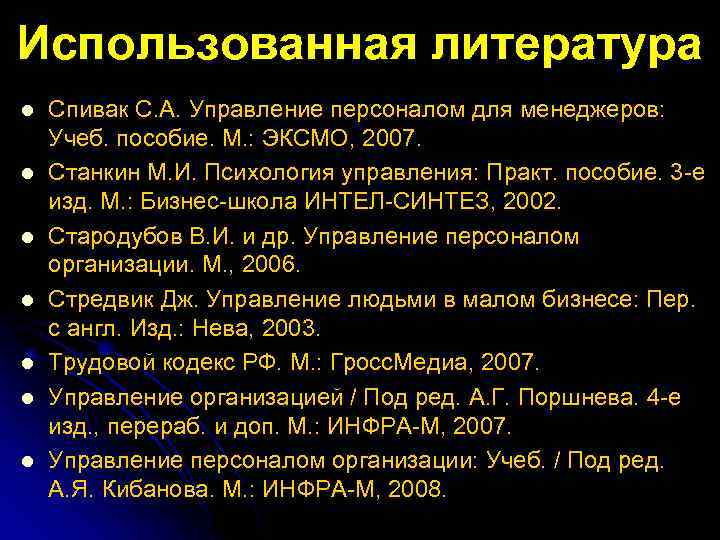 Использованная литература

- Спивак С.А. Управление персоналом для менеджеров: Учеб. пособие. М.: ЭКСМО, 2007.
- Станкин М.И. Психология управления: Практ. пособие. 3-е изд. М.: Бизнес-школа ИНТЕЛ-СИНТЕЗ, 2002.
- Стародубов В.И. и др. Управление персоналом организации. М., 2006.
- Стредвик Дж. Управление людьми в малом бизнесе: Пер. с англ. Изд.: Нева, 2003.
- Трудовой кодекс РФ. М.: ГроссМедиа, 2007.
- Управление организацией / Под ред. А.Г. Поршнева. 4-е изд., перераб. и доп. М.: ИНФРА-М, 2007.
- Управление персоналом организации: Учеб. / Под ред. А.Я. Кибанова. М.: ИНФРА-М, 2008.